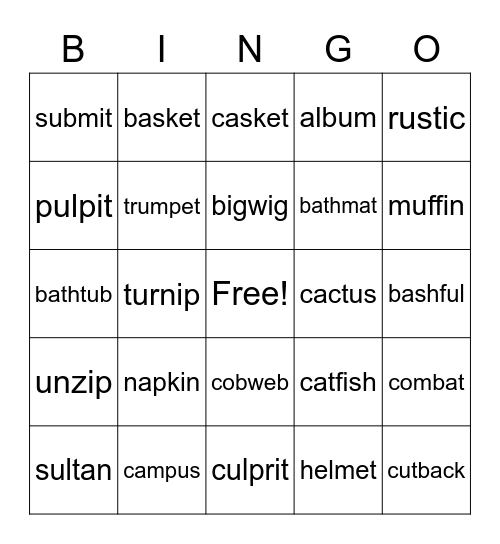 | B | I | N | G | O |
|---|---|---|---|---|
| submit | basket | casket | album | rustic |
| pulpit | trumpet | bigwig | bathmat | muffin |
| bathtub | turnip | Free! | cactus | bashful |
| unzip | napkin | cobweb | catfish | combat |
| sultan | campus | culprit | helmet | cutback |